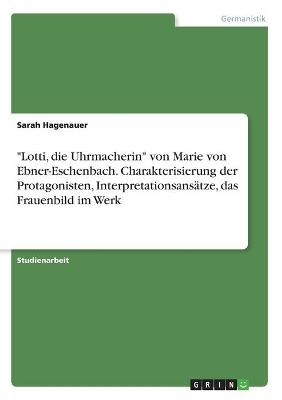 Germanistik

Sarah Hagenauer

"Lotti, die Uhrmacherin" von Marie von Ebner-Eschenbach. Charakterisierung der Protagonisten, Interpretationsansätze, das Frauenbild im Werk

Studienarbeit

GRIN